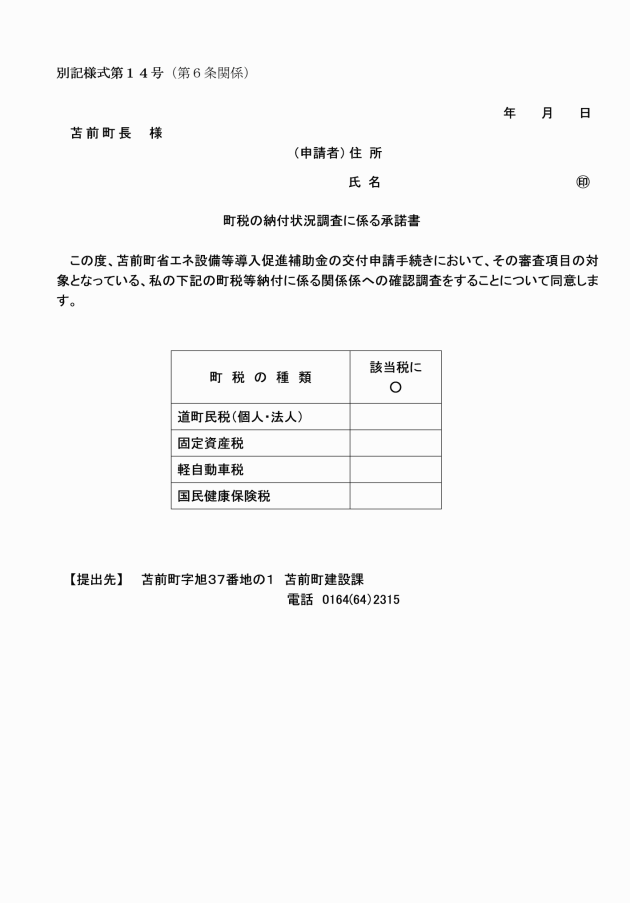 別記様式第１４号（第６条関係）

年　月　日

苫前町長　様

（申請者）住 所

氏 名　　　　　　　　㊞

町税の納付状況調査に係る承諾書

この度、苫前町省エネ設備等導入促進補助金の交付申請手続きにおいて、その審査項目の対象となっている、私の下記の町税等納付に係る関係係への確認調査をすることについて同意します。

| 町 税 の 種 類 | 該当税に ○ |
|---|---|
| 道町民税（個人・法人） | |
| 固定資産税 | |
| 軽自動車税 | |
| 国民健康保険税 | |

【提出先】　苫前町字旭37番地の1　苫前町建設課
電話　0164(64)2315